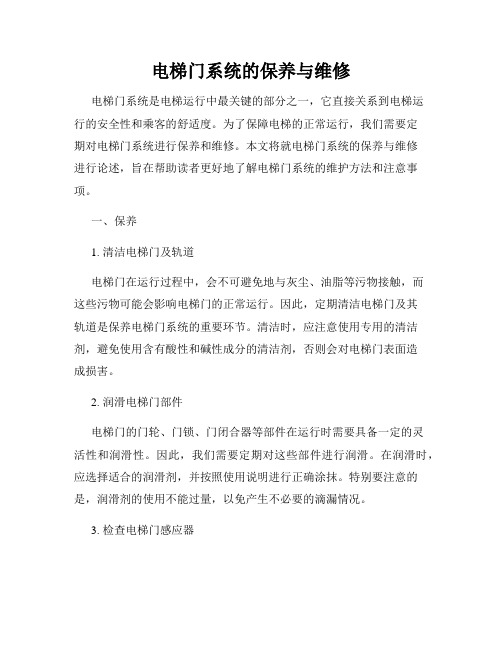 电梯门系统的保养与维修

电梯门系统是电梯运行中最关键的部分之一，它直接关系到电梯运行的安全性和乘客的舒适度。为了保障电梯的正常运行，我们需要定期对电梯门系统进行保养和维修。本文将就电梯门系统的保养与维修进行论述，旨在帮助读者更好地了解电梯门系统的维护方法和注意事项。

一、保养

1. 清洁电梯门及轨道

电梯门在运行过程中，会不可避免地与灰尘、油脂等污物接触，而这些污物可能会影响电梯门的正常运行。因此，定期清洁电梯门及其轨道是保养电梯门系统的重要环节。清洁时，应注意使用专用的清洁剂，避免使用含有酸性和碱性成分的清洁剂，否则会对电梯门表面造成损害。

2. 润滑电梯门部件

电梯门的门轮、门锁、门闭合器等部件在运行时需要具备一定的灵活性和润滑性。因此，我们需要定期对这些部件进行润滑。在润滑时，应选择适合的润滑剂，并按照使用说明进行正确涂抹。特别要注意的是，润滑剂的使用不能过量，以免产生不必要的滴漏情况。

3. 检查电梯门感应器